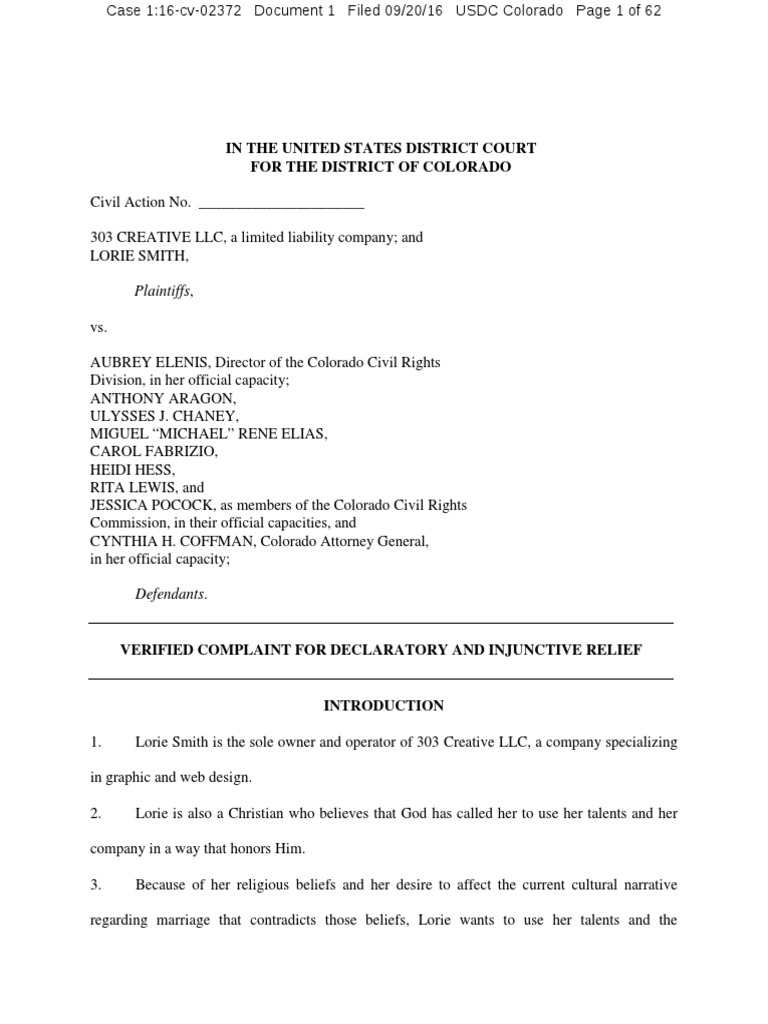 Case 1:16-cv-02372 Document 1 Filed 09/20/16 USDC Colorado Page 1 of 62

IN THE UNITED STATES DISTRICT COURT
FOR THE DISTRICT OF COLORADO

Civil Action No. ______________________

303 CREATIVE LLC, a limited liability company; and
LORIE SMITH,

Plaintiffs,

vs.

AUBREY ELENIS, Director of the Colorado Civil Rights Division, in her official capacity;
ANTHONY ARAGON,
ULYSSES J. CHANEY,
MIGUEL “MICHAEL” RENE ELIAS,
CAROL FABRIZIO,
HEIDI HESS,
RITA LEWIS, and
JESSICA POCOCK, as members of the Colorado Civil Rights Commission, in their official capacities, and
CYNTHIA H. COFFMAN, Colorado Attorney General, in her official capacity;

Defendants.

VERIFIED COMPLAINT FOR DECLARATORY AND INJUNCTIVE RELIEF

INTRODUCTION

1. Lorie Smith is the sole owner and operator of 303 Creative LLC, a company specializing in graphic and web design.

2. Lorie is also a Christian who believes that God has called her to use her talents and her company in a way that honors Him.

3. Because of her religious beliefs and her desire to affect the current cultural narrative regarding marriage that contradicts those beliefs, Lorie wants to use her talents and the